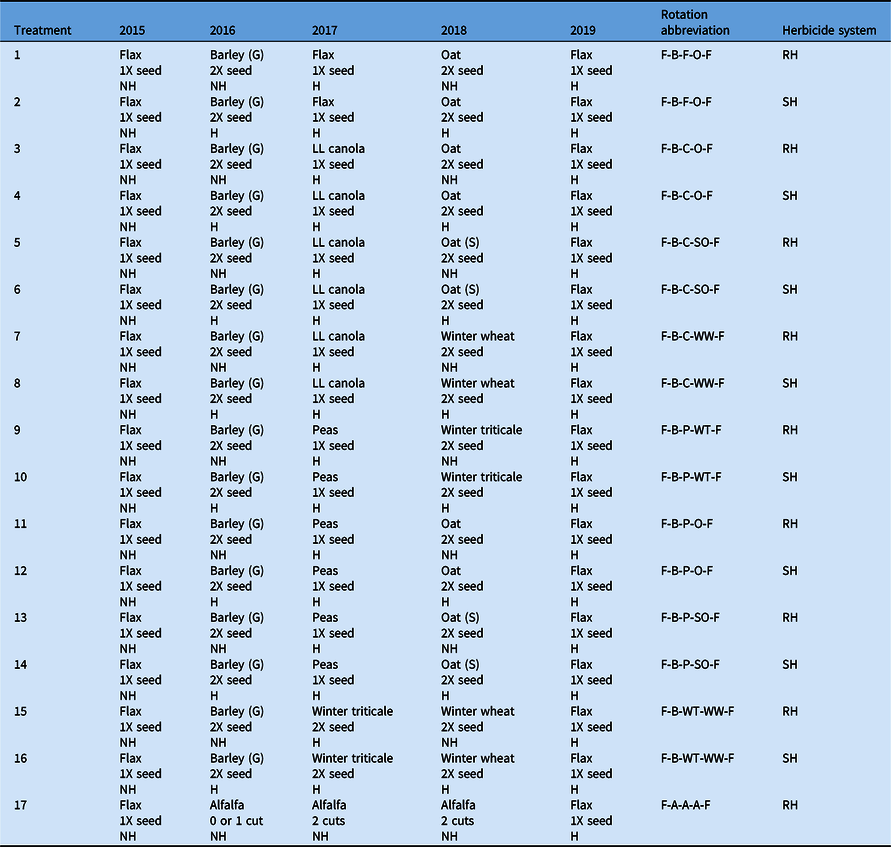 | Treatment | 2015 | 2016 | 2017 | 2018 | 2019 | Rotation abbreviation | Herbicide system |
|---|---|---|---|---|---|---|---|
| 1 | Flax 1X seed NH | Barley (G) 2X seed NH | Flax 1X seed H | Oat 2X seed NH | Flax 1X seed H | F-B-F-O-F | RH |
| 2 | Flax 1X seed NH | Barley (G) 2X seed H | Flax 1X seed H | Oat 2X seed H | Flax 1X seed H | F-B-F-O-F | SH |
| 3 | Flax 1X seed NH | Barley (G) 2X seed NH | LL canola 1X seed H | Oat 2X seed NH | Flax 1X seed H | F-B-C-O-F | RH |
| 4 | Flax 1X seed NH | Barley (G) 2X seed H | LL canola 1X seed H | Oat 2X seed H | Flax 1X seed H | F-B-C-O-F | SH |
| 5 | Flax 1X seed NH | Barley (G) 2X seed NH | LL canola 1X seed H | Oat (S) 2X seed NH | Flax 1X seed H | F-B-C-SO-F | RH |
| 6 | Flax 1X seed NH | Barley (G) 2X seed H | LL canola 1X seed H | Oat (S) 2X seed H | Flax 1X seed H | F-B-C-SO-F | SH |
| 7 | Flax 1X seed NH | Barley (G) 2X seed NH | LL canola 1X seed H | Winter wheat 2X seed NH | Flax 1X seed H | F-B-C-WW-F | RH |
| 8 | Flax 1X seed NH | Barley (G) 2X seed H | LL canola 1X seed H | Winter wheat 2X seed H | Flax 1X seed H | F-B-C-WW-F | SH |
| 9 | Flax 1X seed NH | Barley (G) 2X seed NH | Peas 1X seed H | Winter triticale 2X seed NH | Flax 1X seed H | F-B-P-WT-F | RH |
| 10 | Flax 1X seed NH | Barley (G) 2X seed H | Peas 1X seed H | Winter triticale 2X seed H | Flax 1X seed H | F-B-P-WT-F | SH |
| 11 | Flax 1X seed NH | Barley (G) 2X seed NH | Peas 1X seed H | Oat 2X seed NH | Flax 1X seed H | F-B-P-O-F | RH |
| 12 | Flax 1X seed NH | Barley (G) 2X seed H | Peas 1X seed H | Oat 2X seed H | Flax 1X seed H | F-B-P-O-F | SH |
| 13 | Flax 1X seed NH | Barley (G) 2X seed NH | Peas 1X seed H | Oat (S) 2X seed NH | Flax 1X seed H | F-B-P-SO-F | RH |
| 14 | Flax 1X seed NH | Barley (G) 2X seed H | Peas 1X seed H | Oat (S) 2X seed H | Flax 1X seed H | F-B-P-SO-F | SH |
| 15 | Flax 1X seed NH | Barley (G) 2X seed NH | Winter triticale 2X seed H | Winter wheat 2X seed NH | Flax 1X seed H | F-B-WT-WW-F | RH |
| 16 | Flax 1X seed NH | Barley (G) 2X seed H | Winter triticale 2X seed H | Winter wheat 2X seed H | Flax 1X seed H | F-B-WT-WW-F | SH |
| 17 | Flax 1X seed NH | Alfalfa 0 or 1 cut NH | Alfalfa 2 cuts NH | Alfalfa 2 cuts NH | Flax 1X seed H | F-A-A-A-F | RH |